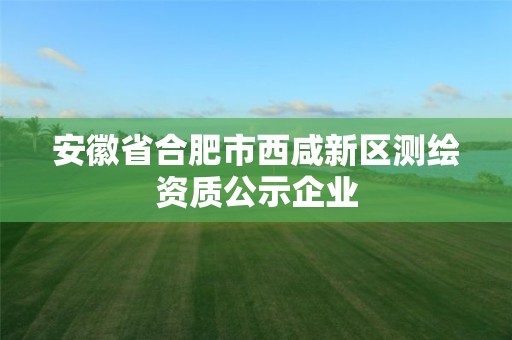 安徽省合肥市西咸新区测绘资质公示企业